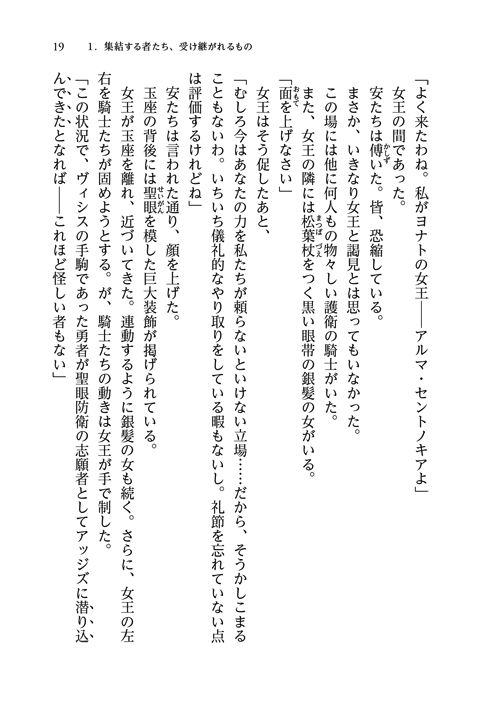 19　1．集結する者たち、受け継がれるもの

「よく来たわね。私がヨナトの女王――アルマ・セントノキアよ」

女王の間であった。

安たちは傅いた。皆、恐縮している。

まさか、いきなり女王と謁見とは思ってもいなかった。

この場には他に何人もの物々しい護衛の騎士がいた。

また、女王の隣には松葉杖をつく黒い眼帯の銀髪の女がいる。

「面を上げなさい」

女王はそう促したあと、

「むしろ今はあなたの力を私たちが頼らないといけない立場……だから、そうかしこまることもないわ。いちいち儀礼的なやり取りをしている暇もないし。礼節を忘れていない点は評価するけれどね」

安たちは言われた通り、顔を上げた。

玉座の背後には聖眼を模した巨大装飾が掲げられている。

女王が玉座を離れ、近づいてきた。連動するように銀髪の女も続く。さらに、女王の左右を騎士たちが固めようとする。が、騎士たちの動きは女王が手で制した。

「この状況で、ヴィシスの手駒であった勇者が聖眼防衛の志願者としてアッジズに潜り込んできたとなれば――これほど怪しい者もない」